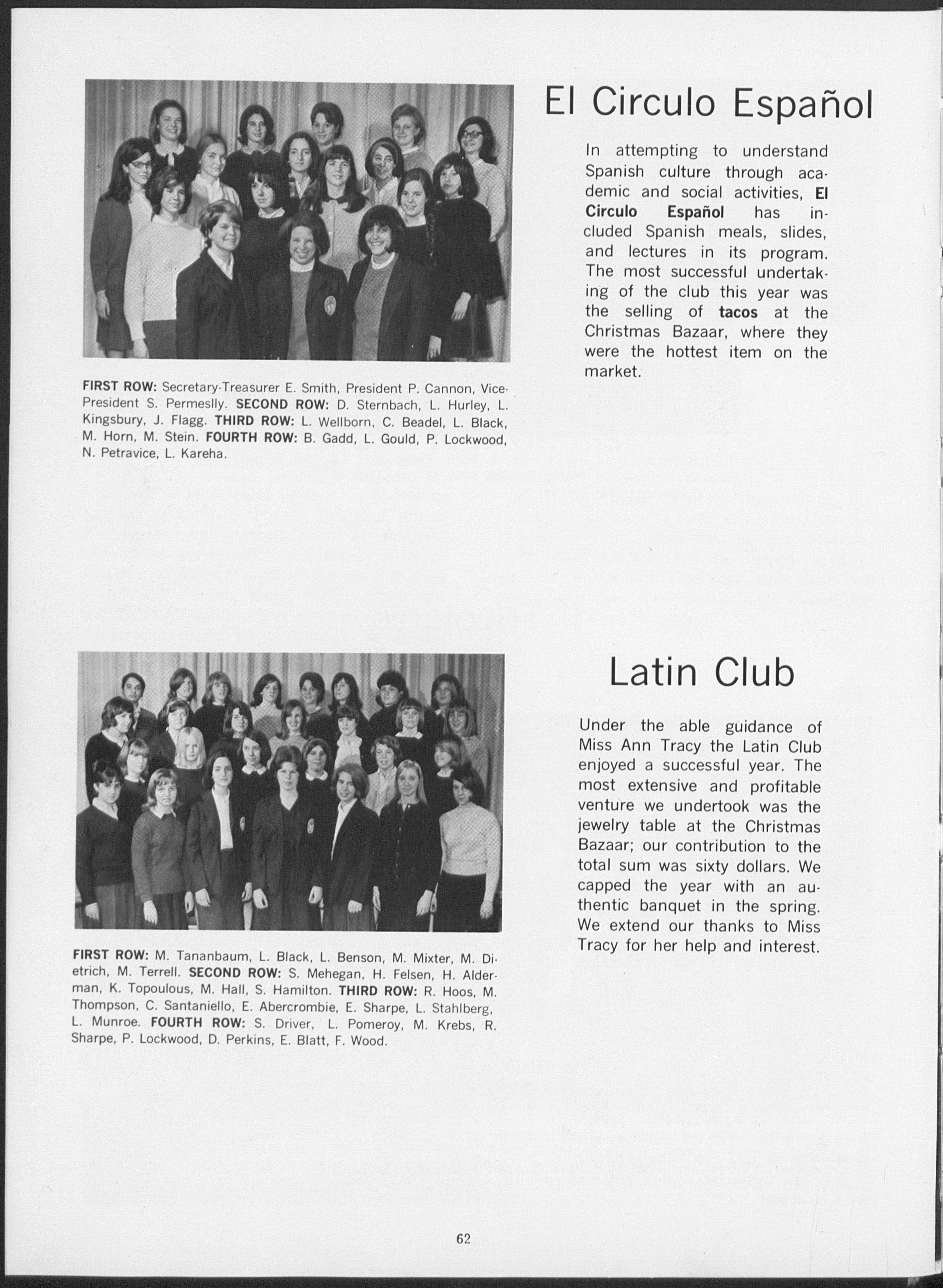 El Circulo Español

In attempting to understand Spanish culture through academic and social activities, El Circulo Español has included Spanish meals, slides, and lectures in its program. The most successful undertaking of the club this year was the selling of tacos at the Christmas Bazaar, where they were the hottest item on the market.

FIRST ROW: Secretary-Treasurer E. Smith, President P. Cannon, Vice-President S. Permeslly. SECOND ROW: D. Sternbach, L. Hurley, L. Kingsbury, J. Flagg. THIRD ROW: L. Wellborn, C. Beadel, L. Black, M. Horn, M. Stein. FOURTH ROW: B. Gadd, L. Gould, P. Lockwood, N. Petravice, L. Kareha.

Latin Club

Under the able guidance of Miss Ann Tracy the Latin Club enjoyed a successful year. The most extensive and profitable venture we undertook was the jewelry table at the Christmas Bazaar; our contribution to the total sum was sixty dollars. We capped the year with an authentic banquet in the spring. We extend our thanks to Miss Tracy for her help and interest.

FIRST ROW: M. Tananbaum, L. Black, L. Benson, M. Mixter, M. Dietrich, M. Terrell. SECOND ROW: S. Mehegan, H. Felsen, H. Alderman, K. Topoulous, M. Hall, S. Hamilton. THIRD ROW: R. Hoos, M. Thompson, C. Santaniello, E. Abercrombie, E. Sharpe, L. Stahlberg, L. Munroe. FOURTH ROW: S. Driver, L. Pomeroy, M. Krebs, R. Sharpe, P. Lockwood, D. Perkins, E. Blatt, F. Wood.

62